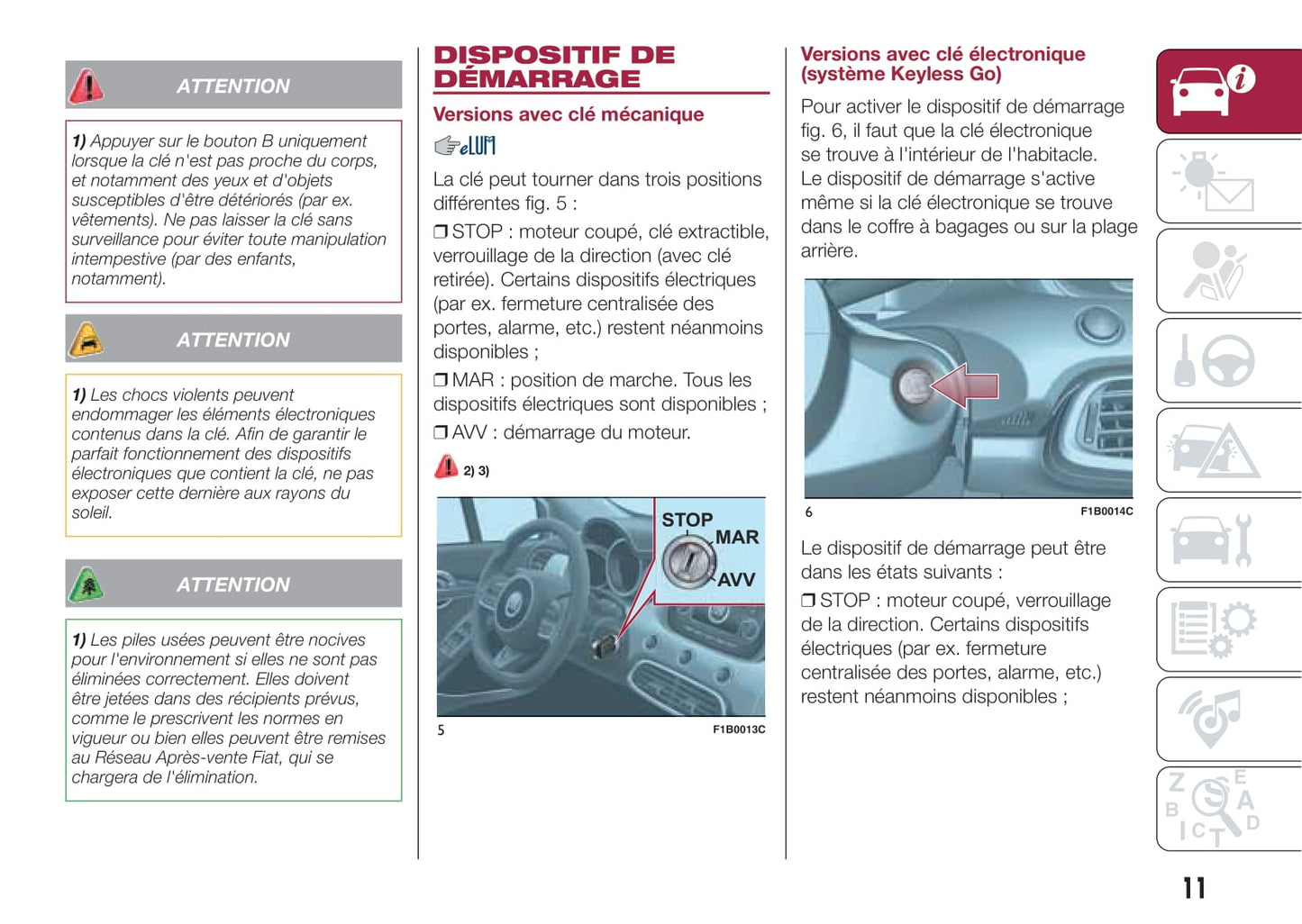 ATTENTION

1) Appuyer sur le bouton B uniquement lorsque la clé n'est pas proche du corps, et notamment des yeux et d'objets susceptibles d'être détériorés (par ex. vêtements). Ne pas laisser la clé sans surveillance pour éviter toute manipulation intempestive (par des enfants, notamment).

ATTENTION

1) Les chocs violents peuvent endommager les éléments électroniques contenus dans la clé. Afin de garantir le parfait fonctionnement des dispositifs électroniques que contient la clé, ne pas exposer cette dernière aux rayons du soleil.

ATTENTION

1) Les piles usées peuvent être nocives pour l'environnement si elles ne sont pas éliminées correctement. Elles doivent être jetées dans des récipients prévus, comme le prescrivent les normes en vigueur ou bien elles peuvent être remises au Réseau Après-vente Fiat, qui se chargera de l'élimination.

DISPOSITIF DE DÉMARRAGE

Versions avec clé mécanique

eLUM

La clé peut tourner dans trois positions différentes fig. 5 :

❒ STOP : moteur coupé, clé extractible, verrouillage de la direction (avec clé retirée). Certains dispositifs électriques (par ex. fermeture centralisée des portes, alarme, etc.) restent néanmoins disponibles ;

❒ MAR : position de marche. Tous les dispositifs électriques sont disponibles ;

❒ AVV : démarrage du moteur.

2) 3)

STOP
MAR
AVV

5
F1B0013C

Versions avec clé électronique (système Keyless Go)

Pour activer le dispositif de démarrage fig. 6, il faut que la clé électronique se trouve à l'intérieur de l'habitacle. Le dispositif de démarrage s'active même si la clé électronique se trouve dans le coffre à bagages ou sur la plage arrière.

6
F1B0014C

Le dispositif de démarrage peut être dans les états suivants :

❒ STOP : moteur coupé, verrouillage de la direction. Certains dispositifs électriques (par ex. fermeture centralisée des portes, alarme, etc.) restent néanmoins disponibles ;

11